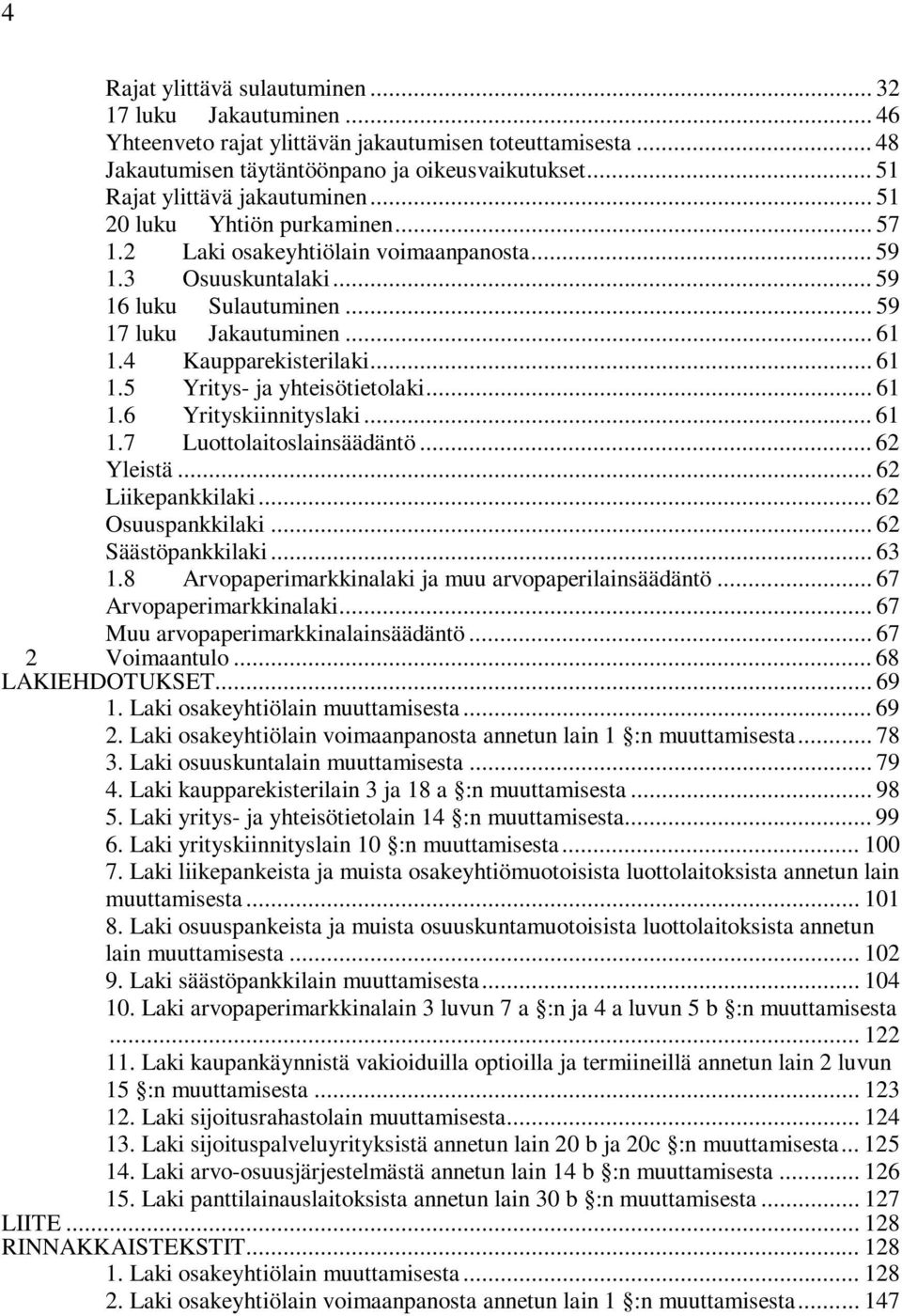 4

Rajat ylittävä sulautuminen ... 32
17 luku Jakautuminen ... 46
Yhteenveto rajat ylittävän jakautumisen toteuttamisesta ... 48
Jakautumisen täytäntöönpano ja oikeusvaikutukset ... 51
Rajat ylittävä jakautuminen ... 51
20 luku Yhtiön purkaminen ... 57
1.2 Laki osakeyhtiölain voimaanpanosta ... 59
1.3 Osuuskuntalaki ... 59
16 luku Sulautuminen ... 59
17 luku Jakautuminen ... 61
1.4 Kaupparekisterilaki ... 61
1.5 Yritys- ja yhteisötietolaki ... 61
1.6 Yrityskiinnityslaki ... 61
1.7 Luottolaitoslainsäädäntö ... 62
Yleistä ... 62
Liikepankkilaki ... 62
Osuuspankkilaki ... 62
Säästöpankkilaki ... 63
1.8 Arvopaperimarkkinalaki ja muu arvopaperilainsäädäntö ... 67
Arvopaperimarkkinalaki ... 67
Muu arvopaperimarkkinalainsäädäntö ... 67
2 Voimaantulo ... 68
LAKIEHDOTUKSET ... 69
1. Laki osakeyhtiölain muuttamisesta ... 69
2. Laki osakeyhtiölain voimaanpanosta annetun lain 1 §:n muuttamisesta ... 78
3. Laki osuuskuntalain muuttamisesta ... 79
4. Laki kaupparekisterilain 3 ja 18 a §:n muuttamisesta ... 98
5. Laki yritys- ja yhteisötietolain 14 §:n muuttamisesta ... 99
6. Laki yrityskiinnityslain 10 §:n muuttamisesta ... 100
7. Laki liikepankeista ja muista osakeyhtiömuotoisista luottolaitoksista annetun lain muuttamisesta ... 101
8. Laki osuuspankeista ja muista osuuskuntamuotoisista luottolaitoksista annetun lain muuttamisesta ... 102
9. Laki säästöpankkilain muuttamisesta ... 104
10. Laki arvopaperimarkkinalain 3 luvun 7 a §:n ja 4 a luvun 5 b §:n muuttamisesta ... 122
11. Laki kaupankäynnistä vakioiduilla optioilla ja termiineillä annetun lain 2 luvun 15 §:n muuttamisesta ... 123
12. Laki sijoitusrahastolain muuttamisesta ... 124
13. Laki sijoituspalveluyrityksistä annetun lain 20 b ja 20c §:n muuttamisesta ... 125
14. Laki arvo-osuusjärjestelmästä annetun lain 14 b §:n muuttamisesta ... 126
15. Laki panttilainauslaitoksista annetun lain 30 b §:n muuttamisesta ... 127
LIITE ... 128
RINNAKKAISTEKSTIT ... 128
1. Laki osakeyhtiölain muuttamisesta ... 128
2. Laki osakeyhtiölain voimaanpanosta annetun lain 1 §:n muuttamisesta ... 147